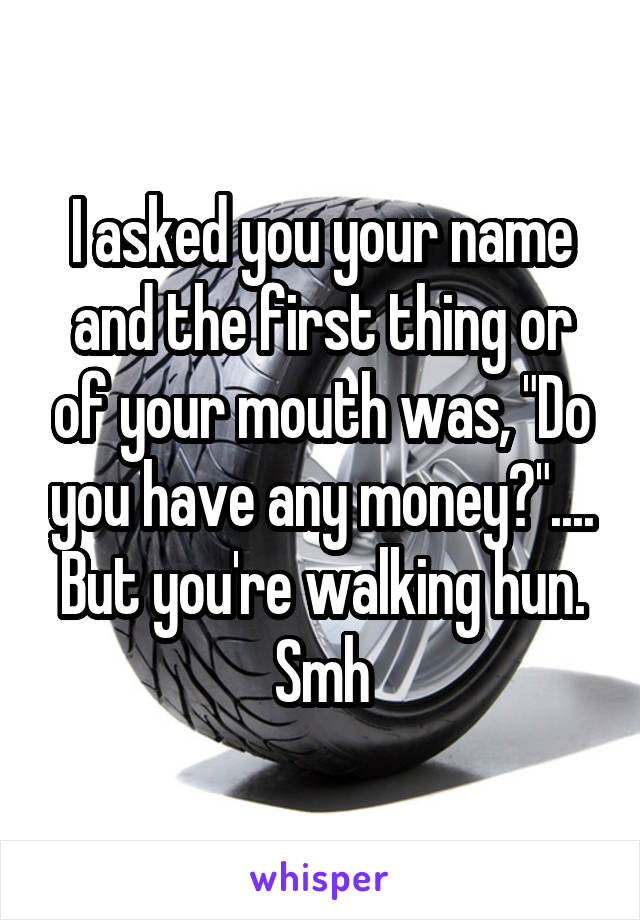 I asked you your name and the first thing or of your mouth was, "Do you have any money?".... But you're walking hun. Smh

whisper